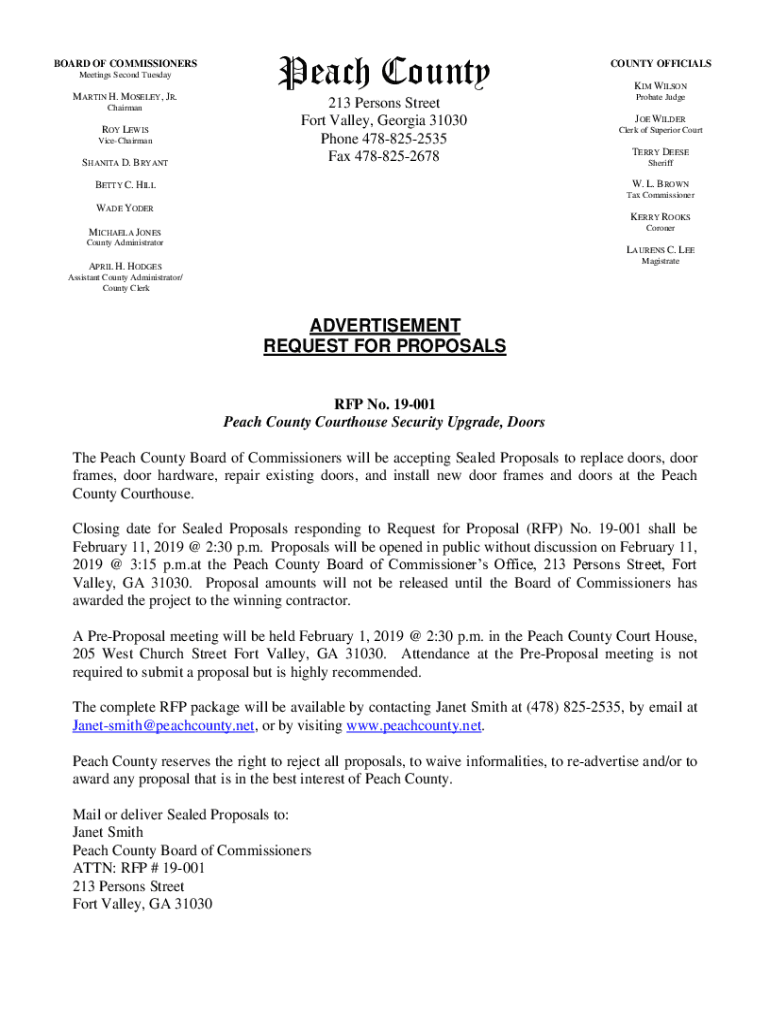 BOARD OF COMMISSIONERS
Meetings Second Tuesday

MARTIN H. MOSELEY, JR.
Chairman

ROY LEWIS
Vice-Chairman

SHANITA D. BRYANT

BETTY C. HILL

WADE YODER

MICHAELA JONES
County Administrator

APRIL H. HODGES
Assistant County Administrator/
County Clerk

Peach County

213 Persons Street
Fort Valley, Georgia 31030
Phone 478-825-2535
Fax 478-825-2678

COUNTY OFFICIALS

KIM WILSON
Probate Judge

JOE WILDER
Clerk of Superior Court

TERRY DEESE
Sheriff

W. L. BROWN
Tax Commissioner

KERRY ROOKS
Coroner

LAURENS C. LEE
Magistrate

ADVERTISEMENT
REQUEST FOR PROPOSALS

RFP No. 19-001
Peach County Courthouse Security Upgrade, Doors

The Peach County Board of Commissioners will be accepting Sealed Proposals to replace doors, door frames, door hardware, repair existing doors, and install new door frames and doors at the Peach County Courthouse.

Closing date for Sealed Proposals responding to Request for Proposal (RFP) No. 19-001 shall be February 11, 2019 @ 2:30 p.m. Proposals will be opened in public without discussion on February 11, 2019 @ 3:15 p.m.at the Peach County Board of Commissioner's Office, 213 Persons Street, Fort Valley, GA 31030. Proposal amounts will not be released until the Board of Commissioners has awarded the project to the winning contractor.

A Pre-Proposal meeting will be held February 1, 2019 @ 2:30 p.m. in the Peach County Court House, 205 West Church Street Fort Valley, GA 31030. Attendance at the Pre-Proposal meeting is not required to submit a proposal but is highly recommended.

The complete RFP package will be available by contacting Janet Smith at (478) 825-2535, by email at Janet-smith@peachcounty.net, or by visiting www.peachcounty.net.

Peach County reserves the right to reject all proposals, to waive informalities, to re-advertise and/or to award any proposal that is in the best interest of Peach County.

Mail or deliver Sealed Proposals to:
Janet Smith
Peach County Board of Commissioners
ATTN: RFP # 19-001
213 Persons Street
Fort Valley, GA 31030